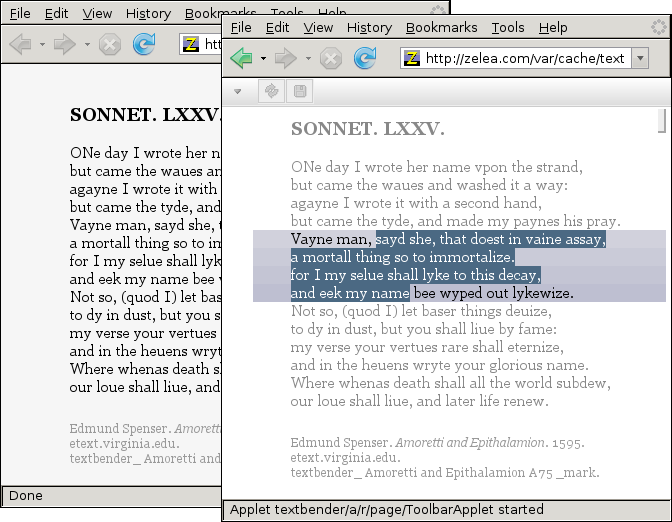 File Edit View History Bookmarks Tools Help

htt

SONNET. LXXV.

ONe day I wrote her n
but came the waues an
agayne I wrote it with
but came the tyde, and
Vayne man, sayd she,
a mortall thing so to in
for I my selue shall lyk
and eek my name bee
Not so, (quod I) let bas
to dy in dust, but you s
my verse your vertues
and in the heuens wryt
Where whenas death s
our loue shall liue, and

Edmund Spenser. Amorett
etext.virginia.edu.
textbender_ Amoretti and

Done

File Edit View History Bookmarks Tools Help

http://zelea.com/var/cache/text

SONNET. LXXV.

ONe day I wrote her name vpon the strand,
but came the waues and washed it a way:
agayne I wrote it with a second hand,
but came the tyde, and made my paynes his pray.
Vayne man, sayd she, that doest in vaine assay,
a mortall thing so to immortalize.
for I my selue shall lyke to this decay,
and eek my name bee wyped out lykewize.
Not so, (quod I) let baser things deuize,
to dy in dust, but you shall liue by fame:
my verse your vertues rare shall eternize,
and in the heuens wryte your glorious name.
Where whenas death shall all the world subdew,
our loue shall liue, and later life renew.

Edmund Spenser. Amoretti and Epithalamion. 1595.
etext.virginia.edu.
textbender_ Amoretti and Epithalamion A75 _mark.

Applet textbender/a/r/page/ToolbarApplet started